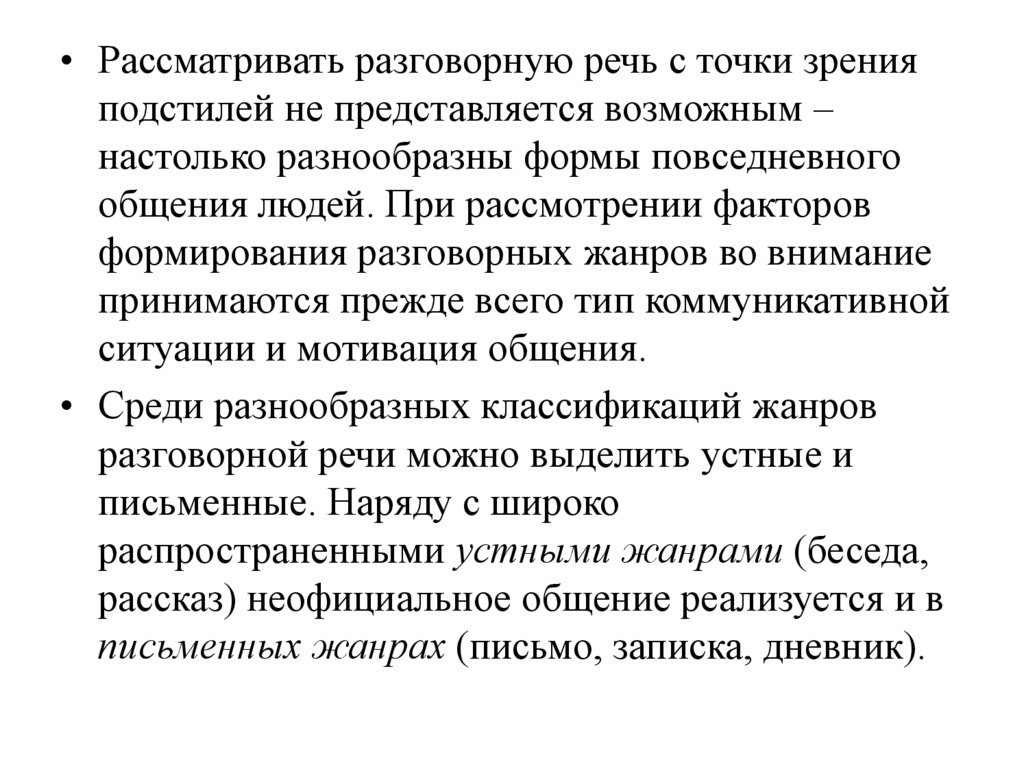 • Рассматривать разговорную речь с точки зрения подстилей не представляется возможным – настолько разнообразны формы повседневного общения людей. При рассмотрении факторов формирования разговорных жанров во внимание принимаются прежде всего тип коммуникативной ситуации и мотивация общения.

• Среди разнообразных классификаций жанров разговорной речи можно выделить устные и письменные. Наряду с широко распространенными устными жанрами (беседа, рассказ) неофициальное общение реализуется и в письменных жанрах (письмо, записка, дневник).